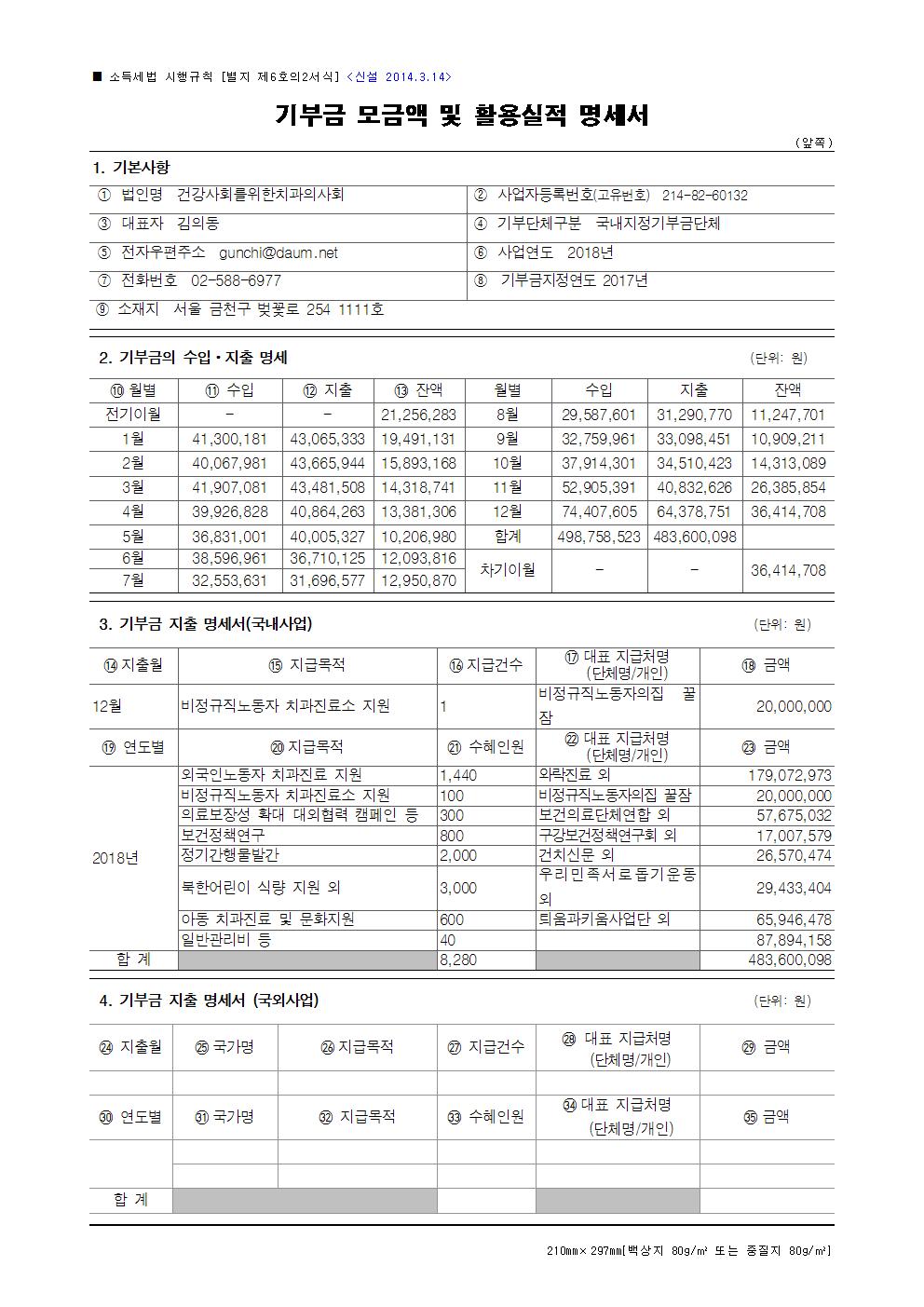 ■ 소득세법 시행규칙 [별지 제6호의2서식] <신설 2014.3.14>

기부금 모금액 및 활용실적 명세서

(앞쪽)

1. 기본사항

| ① 법인명 건강사회를위한치과의사회 | ② 사업자등록번호(고유번호) 214-82-60132 |
|---|---|
| ③ 대표자 김의동 | ④ 기부단체구분 국내지정기부금단체 |
| ⑤ 전자우편주소 gunchi@daum.net | ⑥ 사업연도 2018년 |
| ⑦ 전화번호 02-588-6977 | ⑧ 기부금지정연도 2017년 |
| ⑨ 소재지 서울 금천구 벚꽃로 254 1111호 | |

2. 기부금의 수입·지출 명세 (단위: 원)

| ⑩ 월별 | ⑪ 수입 | ⑫ 지출 | ⑬ 잔액 | 월별 | 수입 | 지출 | 잔액 |
|---|---|---|---|---|---|---|---|
| 전기이월 | - | - | 21,256,283 | 8월 | 29,587,601 | 31,290,770 | 11,247,701 |
| 1월 | 41,300,181 | 43,065,333 | 19,491,131 | 9월 | 32,759,961 | 33,098,451 | 10,909,211 |
| 2월 | 40,067,981 | 43,665,944 | 15,893,168 | 10월 | 37,914,301 | 34,510,423 | 14,313,089 |
| 3월 | 41,907,081 | 43,481,508 | 14,318,741 | 11월 | 52,905,391 | 40,832,626 | 26,385,854 |
| 4월 | 39,926,828 | 40,864,263 | 13,381,306 | 12월 | 74,407,605 | 64,378,751 | 36,414,708 |
| 5월 | 36,831,001 | 40,005,327 | 10,206,980 | 합계 | 498,758,523 | 483,600,098 | |
| 6월 | 38,596,961 | 36,710,125 | 12,093,816 | 차기이월 | - | - | 36,414,708 |
| 7월 | 32,553,631 | 31,696,577 | 12,950,870 | | | | |

3. 기부금 지출 명세서(국내사업) (단위: 원)

| ⑭ 지출월 | ⑮ 지급목적 | ⑯ 지급건수 | ⑰ 대표 지급처명 (단체명/개인) | ⑱ 금액 |
|---|---|---|---|---|
| 12월 | 비정규직노동자 치과진료소 지원 | 1 | 비정규직노동자의집 꿀잠 | 20,000,000 |
| ⑲ 연도별 | ⑳ 지급목적 | ㉑ 수혜인원 | ㉒ 대표 지급처명 (단체명/개인) | ㉓ 금액 |
| 2018년 | 외국인노동자 치과진료 지원 | 1,440 | 와락진료 외 | 179,072,973 |
| | 비정규직노동자 치과진료소 지원 | 100 | 비정규직노동자의집 꿀잠 | 20,000,000 |
| | 의료보장성 확대 대외협력 캠페인 등 | 300 | 보건의료단체연합 외 | 57,675,032 |
| | 보건정책연구 | 800 | 구강보건정책연구회 외 | 17,007,579 |
| | 정기간행물발간 | 2,000 | 건치신문 외 | 26,570,474 |
| | 북한어린이 식량 지원 외 | 3,000 | 우리민족서로돕기운동 외 | 29,433,404 |
| | 아동 치과진료 및 문화지원 | 600 | 틔움과키움사업단 외 | 65,946,478 |
| | 일반관리비 등 | 40 | | 87,894,158 |
| 합 계 | | 8,280 | | 483,600,098 |

4. 기부금 지출 명세서 (국외사업) (단위: 원)

| ㉔ 지출월 | ㉕ 국가명 | ㉖ 지급목적 | ㉗ 지급건수 | ㉘ 대표 지급처명 (단체명/개인) | ㉙ 금액 |
|---|---|---|---|---|---|
| | | | | | |
| ㉚ 연도별 | ㉛ 국가명 | ㉜ 지급목적 | ㉝ 수혜인원 | ㉞ 대표 지급처명 (단체명/개인) | ㉟ 금액 |
| | | | | | |
| | | | | | |
| 합 계 | | | | | |

210㎜×297㎜[백상지 80g/㎡ 또는 중질지 80g/㎡]